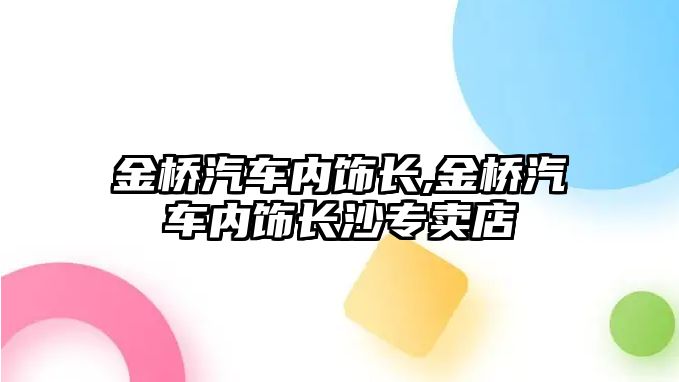 金桥汽车内饰长,金桥汽车内饰长沙专卖店